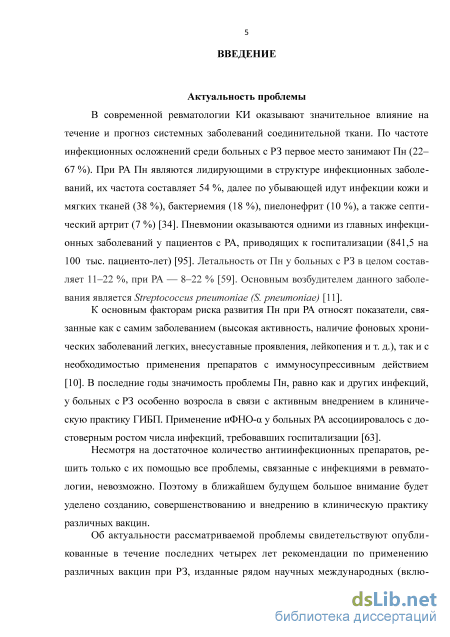 5

ВВЕДЕНИЕ

Актуальность проблемы

В современной ревматологии КИ оказывают значительное влияние на течение и прогноз системных заболеваний соединительной ткани. По частоте инфекционных осложнений среди больных с РЗ первое место занимают Пн (22–67 %). При РА Пн являются лидирующими в структуре инфекционных заболеваний, их частота составляет 54 %, далее по убывающей идут инфекции кожи и мягких тканей (38 %), бактериемия (18 %), пиелонефрит (10 %), а также септический артрит (7 %) [34]. Пневмонии оказываются одними из главных инфекционных заболеваний у пациентов с РА, приводящих к госпитализации (841,5 на 100 тыс. пациенто-лет) [95]. Летальность от Пн у больных с РЗ в целом составляет 11–22 %, при РА — 8–22 % [59]. Основным возбудителем данного заболевания является Streptococcus pneumoniae (S. pneumoniae) [11].

К основным факторам риска развития Пн при РА относят показатели, связанные как с самим заболеванием (высокая активность, наличие фоновых хронических заболеваний легких, внесуставные проявления, лейкопения и т. д.), так и с необходимостью применения препаратов с иммуносупрессивным действием [10]. В последние годы значимость проблемы Пн, равно как и других инфекций, у больных с РЗ особенно возросла в связи с активным внедрением в клиническую практику ГИБП. Применение иФНО-α у больных РА ассоциировалось с достоверным ростом числа инфекций, требовавших госпитализации [63].

Несмотря на достаточное количество антиинфекционных препаратов, решить только с их помощью все проблемы, связанные с инфекциями в ревматологии, невозможно. Поэтому в ближайшем будущем большое внимание будет уделено созданию, совершенствованию и внедрению в клиническую практику различных вакцин.

Об актуальности рассматриваемой проблемы свидетельствуют опубликованные в течение последних четырех лет рекомендации по применению различных вакцин при РЗ, изданные рядом научных международных (вклю-

dsLib.net
библиотека диссертаций